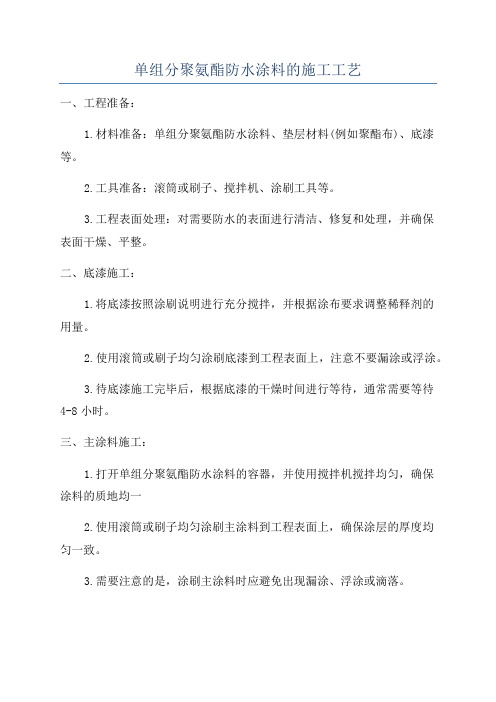 单组分聚氨酯防水涂料的施工工艺

一、工程准备：

1.材料准备：单组分聚氨酯防水涂料、垫层材料(例如聚酯布)、底漆等。

2.工具准备：滚筒或刷子、搅拌机、涂刷工具等。

3.工程表面处理：对需要防水的表面进行清洁、修复和处理，并确保表面干燥、平整。

二、底漆施工：

1.将底漆按照涂刷说明进行充分搅拌，并根据涂布要求调整稀释剂的用量。

2.使用滚筒或刷子均匀涂刷底漆到工程表面上，注意不要漏涂或浮涂。

3.待底漆施工完毕后，根据底漆的干燥时间进行等待，通常需要等待4-8小时。

三、主涂料施工：

1.打开单组分聚氨酯防水涂料的容器，并使用搅拌机搅拌均匀，确保涂料的质地均一

2.使用滚筒或刷子均匀涂刷主涂料到工程表面上，确保涂层的厚度均匀一致。

3.需要注意的是，涂刷主涂料时应避免出现漏涂、浮涂或滴落。